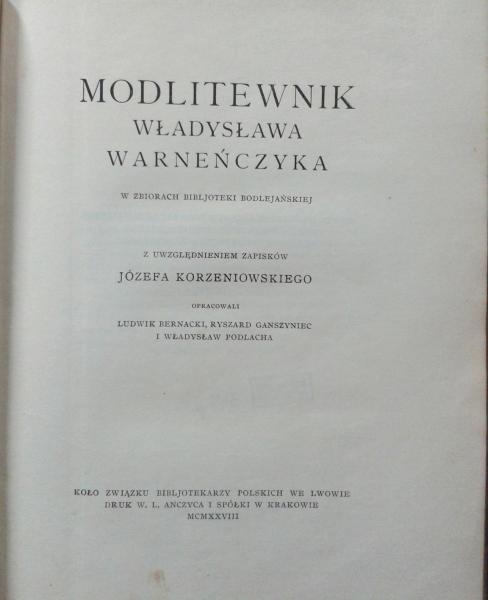 MODLITEWNIK
WŁADYSŁAWA
WARNEŃCZYKA

W ZBIORACH BIBLJOTEKI BODLEJAŃSKIEJ

Z UWZGLĘDNIENIEM ZAPISKÓW
JÓZEFA KORZENIOWSKIEGO

OPRACOWALI
LUDWIK BERNACKI, RYSZARD GANSZYNIEC
I WŁADYSŁAW PODLACHA

KOŁO ZWIĄZKU BIBLJOTEKARZY POLSKICH WE LWOWIE
DRUK W. L. ANCZYCA I SPÓŁKI W KRAKOWIE
MCMXXVIII